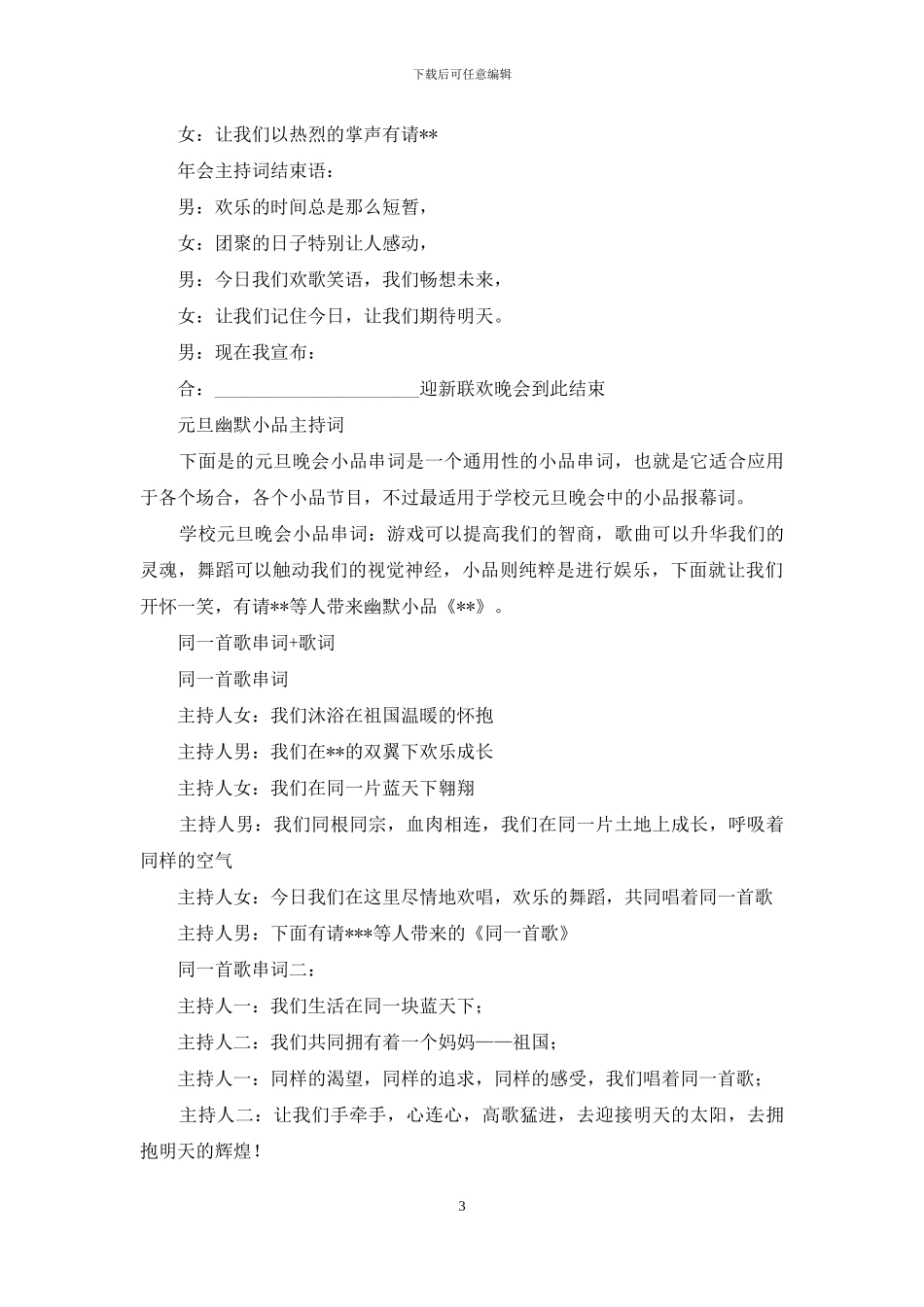 下载后可任意编辑

女：让我们以热烈的掌声有请**

年会主持词结束语：

男：欢乐的时间总是那么短暂，

女：团聚的日子特别让人感动，

男：今日我们欢歌笑语，我们畅想未来，

女：让我们记住今日，让我们期待明天。

男：现在我宣布：

合：______________________迎新联欢晚会到此结束

元旦幽默小品主持词

下面是的元旦晚会小品串词是一个通用性的小品串词，也就是它适合应用于各个场合，各个小品节目，不过最适用于学校元旦晚会中的小品报幕词。

学校元旦晚会小品串词：游戏可以提高我们的智商，歌曲可以升华我们的灵魂，舞蹈可以触动我们的视觉神经，小品则纯粹是进行娱乐，下面就让我们开怀一笑，有请**等人带来幽默小品《**》。

同一首歌串词+歌词

同一首歌串词

主持人女：我们沐浴在祖国温暖的怀抱

主持人男：我们在**的双翼下欢乐成长

主持人女：我们在同一片蓝天下翱翔

主持人男：我们同根同宗，血肉相连，我们在同一片土地上成长，呼吸着同样的空气

主持人女：今日我们在这里尽情地欢唱，欢乐的舞蹈，共同唱着同一首歌

主持人男：下面有请***等人带来的《同一首歌》

同一首歌串词二：

主持人一：我们生活在同一块蓝天下；

主持人二：我们共同拥有着一个妈妈——祖国；

主持人一：同样的渴望，同样的追求，同样的感受，我们唱着同一首歌；

主持人二：让我们手牵手，心连心，高歌猛进，去迎接明天的太阳，去拥抱明天的辉煌！

3